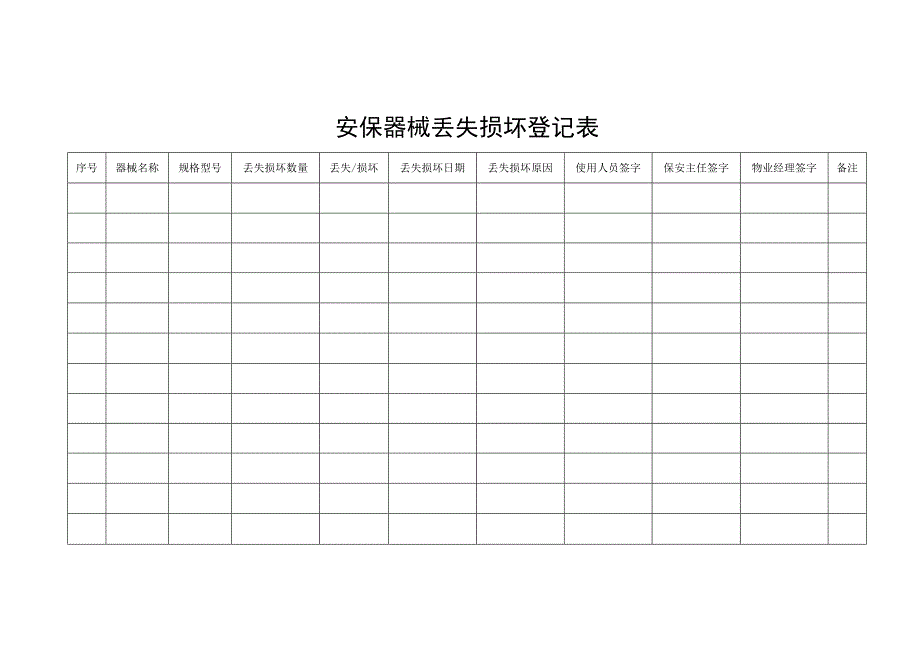 安保器械丢失损坏登记表

| 序号 | 器械名称 | 规格型号 | 丢失损坏数量 | 丢失/损坏 | 丢失损坏日期 | 丢失损坏原因 | 使用人员签字 | 保安主任签字 | 物业经理签字 | 备注 |
|---|---|---|---|---|---|---|---|---|---|---|
| | | | | | | | | | | |
| | | | | | | | | | | |
| | | | | | | | | | | |
| | | | | | | | | | | |
| | | | | | | | | | | |
| | | | | | | | | | | |
| | | | | | | | | | | |
| | | | | | | | | | | |
| | | | | | | | | | | |
| | | | | | | | | | | |
| | | | | | | | | | | |
| | | | | | | | | | | |